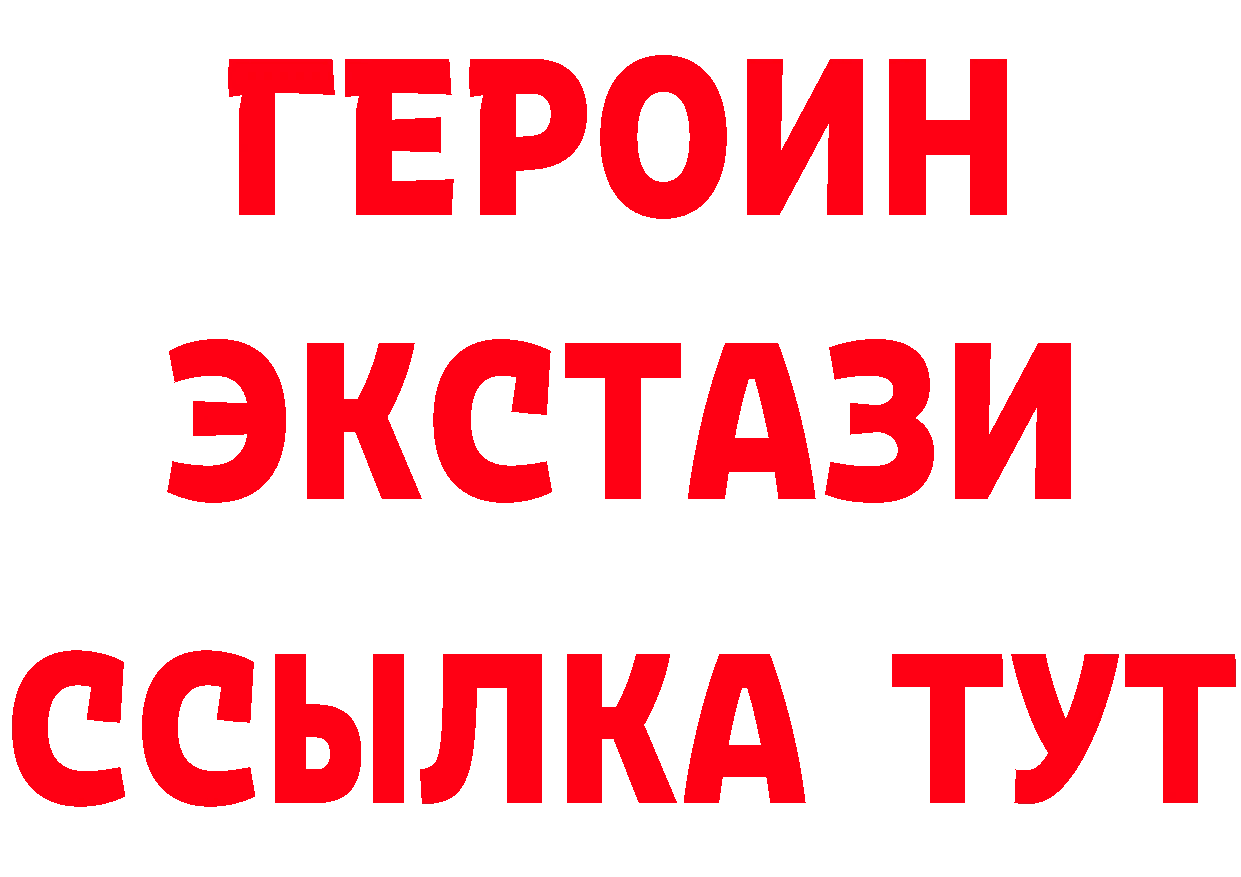 ГЕРОИН
ЭКСТАЗИ
ССЫЛКА ТУТ